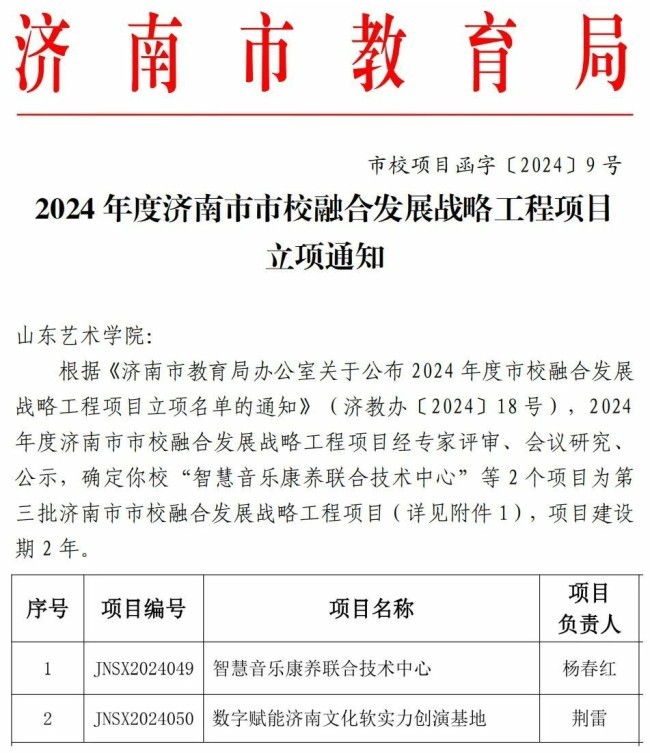 济南市教育局

市校项目函字〔2024〕9号

2024 年度济南市市校融合发展战略工程项目立项通知

山东艺术学院:

根据《济南市教育局办公室关于公布 2024 年度市校融合发展战略工程项目立项名单的通知》（济教办〔2024〕18号），2024 年度济南市市校融合发展战略工程项目经专家评审、会议研究、公示，确定你校“智慧音乐康养联合技术中心”等 2 个项目为第三批济南市市校融合发展战略工程项目（详见附件 1），项目建设期 2 年。

| 序号 | 项目编号 | 项目名称 | 项目负责人 |
|---|---|---|---|
| 1 | JNSX2024049 | 智慧音乐康养联合技术中心 | 杨春红 |
| 2 | JNSX2024050 | 数字赋能济南文化软实力创演基地 | 荆雷 |